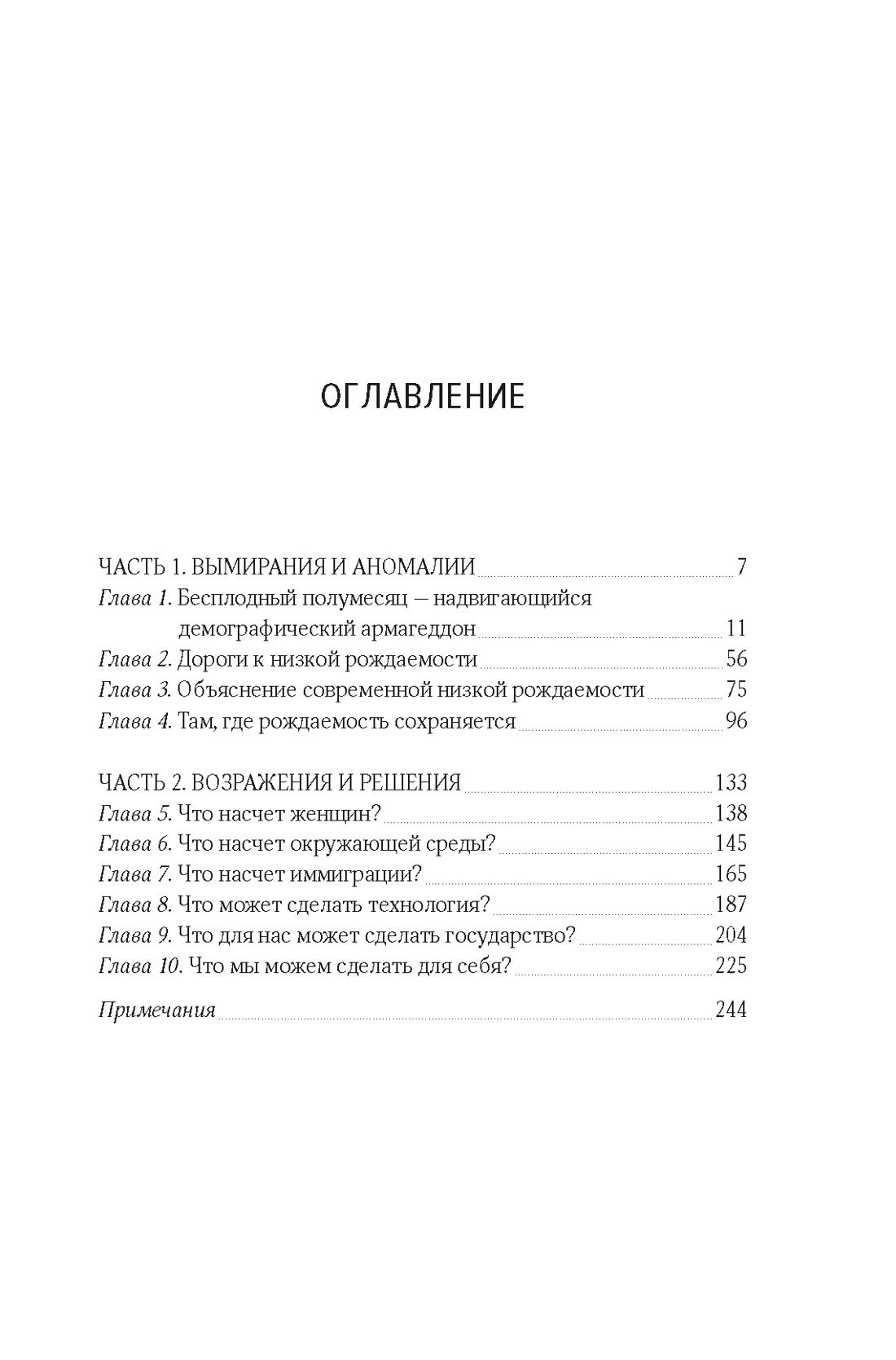 ОГЛАВЛЕНИЕ

ЧАСТЬ 1. ВЫМИРАНИЯ И АНОМАЛИИ 7
Глава 1. Бесплодный полумесяц — надвигающийся демографический армагеддон 11
Глава 2. Дороги к низкой рождаемости 56
Глава 3. Объяснение современной низкой рождаемости 75
Глава 4. Там, где рождаемость сохраняется 96

ЧАСТЬ 2. ВОЗРАЖЕНИЯ И РЕШЕНИЯ 133
Глава 5. Что насчет женщин? 138
Глава 6. Что насчет окружающей среды? 145
Глава 7. Что насчет иммиграции? 165
Глава 8. Что может сделать технология? 187
Глава 9. Что для нас может сделать государство? 204
Глава 10. Что мы можем сделать для себя? 225

Примечания 244